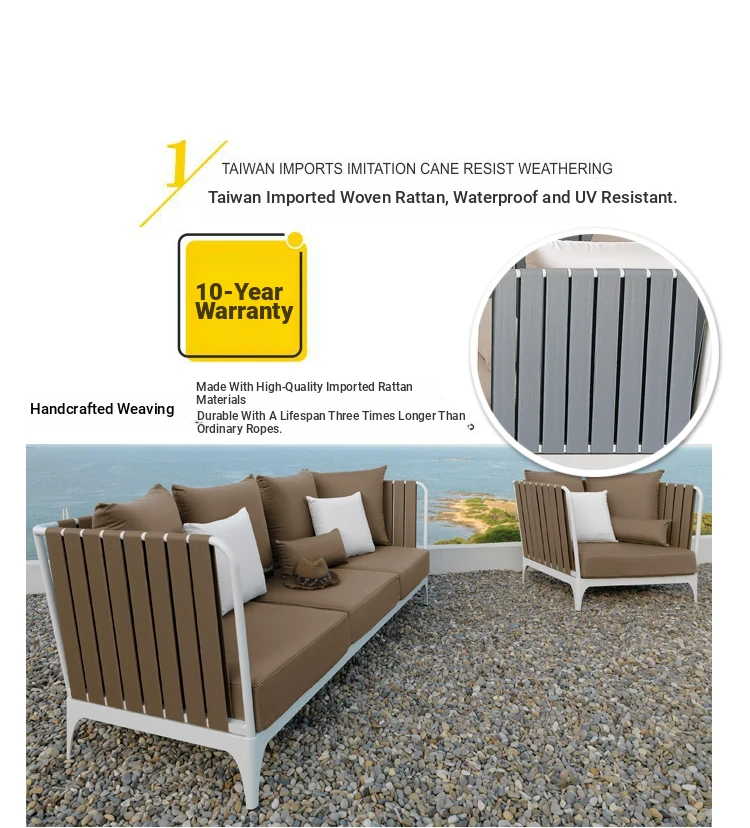 1

TAIWAN IMPORTS IMITATION CANE RESIST WEATHERING

Taiwan Imported Woven Rattan, Waterproof and UV Resistant.

10-Year Warranty

Handcrafted Weaving

Made With High-Quality Imported Rattan Materials

Durable With A Lifespan Three Times Longer Than Ordinary Ropes.